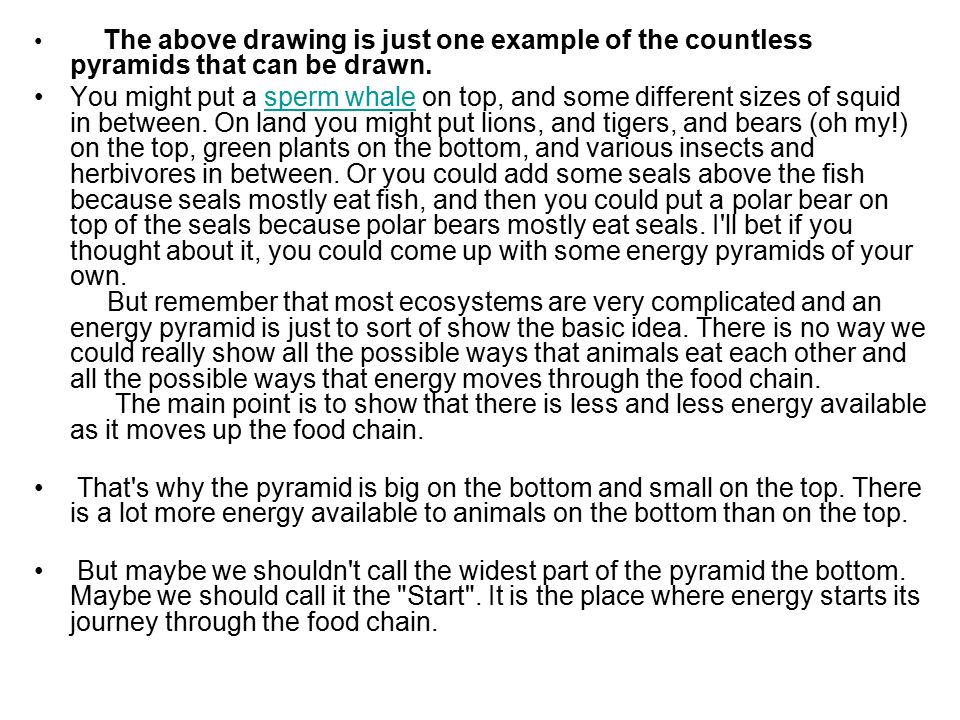 • The above drawing is just one example of the countless pyramids that can be drawn.

• You might put a sperm whale on top, and some different sizes of squid in between. On land you might put lions, and tigers, and bears (oh my!) on the top, green plants on the bottom, and various insects and herbivores in between. Or you could add some seals above the fish because seals mostly eat fish, and then you could put a polar bear on top of the seals because polar bears mostly eat seals. I'll bet if you thought about it, you could come up with some energy pyramids of your own.
But remember that most ecosystems are very complicated and an energy pyramid is just to sort of show the basic idea. There is no way we could really show all the possible ways that animals eat each other and all the possible ways that energy moves through the food chain.
The main point is to show that there is less and less energy available as it moves up the food chain.

• That's why the pyramid is big on the bottom and small on the top. There is a lot more energy available to animals on the bottom than on the top.

• But maybe we shouldn't call the widest part of the pyramid the bottom. Maybe we should call it the "Start". It is the place where energy starts its journey through the food chain.